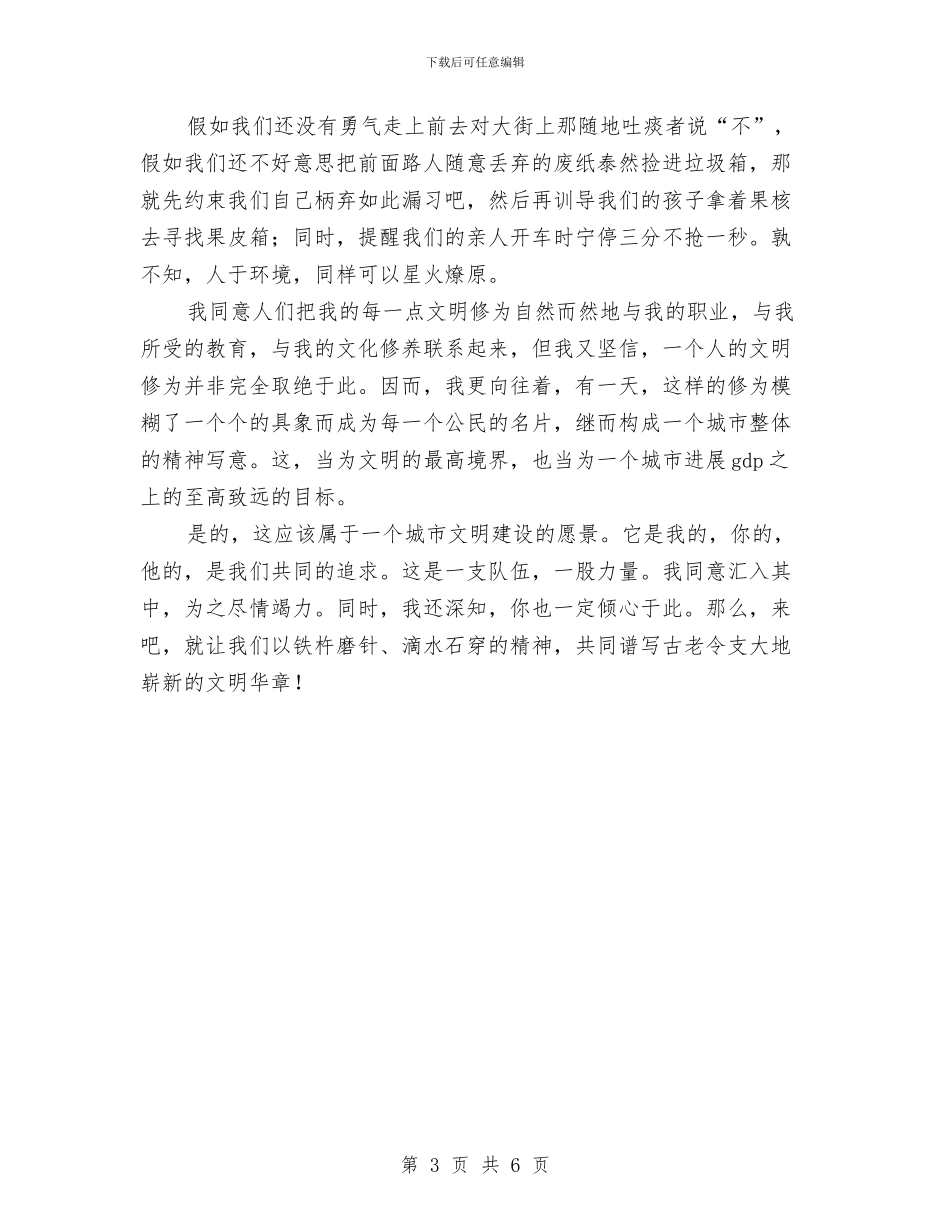 下载后可任意编辑

假如我们还没有勇气走上前去对大街上那随地吐痰者说“不”，假如我们还不好意思把前面路人随意丢弃的废纸泰然捡进垃圾箱，那就先约束我们自己柄弃如此漏习吧，然后再训导我们的孩子拿着果核去寻找果皮箱；同时，提醒我们的亲人开车时宁停三分不抢一秒。孰不知，人于环境，同样可以星火燎原。

我同意人们把我的每一点文明修为自然而然地与我的职业，与我所受的教育，与我的文化修养联系起来，但我又坚信，一个人的文明修为并非完全取绝于此。因而，我更向往着，有一天，这样的修为模糊了一个个的具象而成为每一个公民的名片，继而构成一个城市整体的精神写意。这，当为文明的最高境界，也当为一个城市进展gdp之上的至高致远的目标。

是的，这应该属于一个城市文明建设的愿景。它是我的，你的，他的，是我们共同的追求。这是一支队伍，一股力量。我同意汇入其中，为之尽情竭力。同时，我还深知，你也一定倾心于此。那么，来吧，就让我们以铁杵磨针、滴水石穿的精神，共同谱写古老令支大地崭新的文明华章！

第 3 页 共 6 页